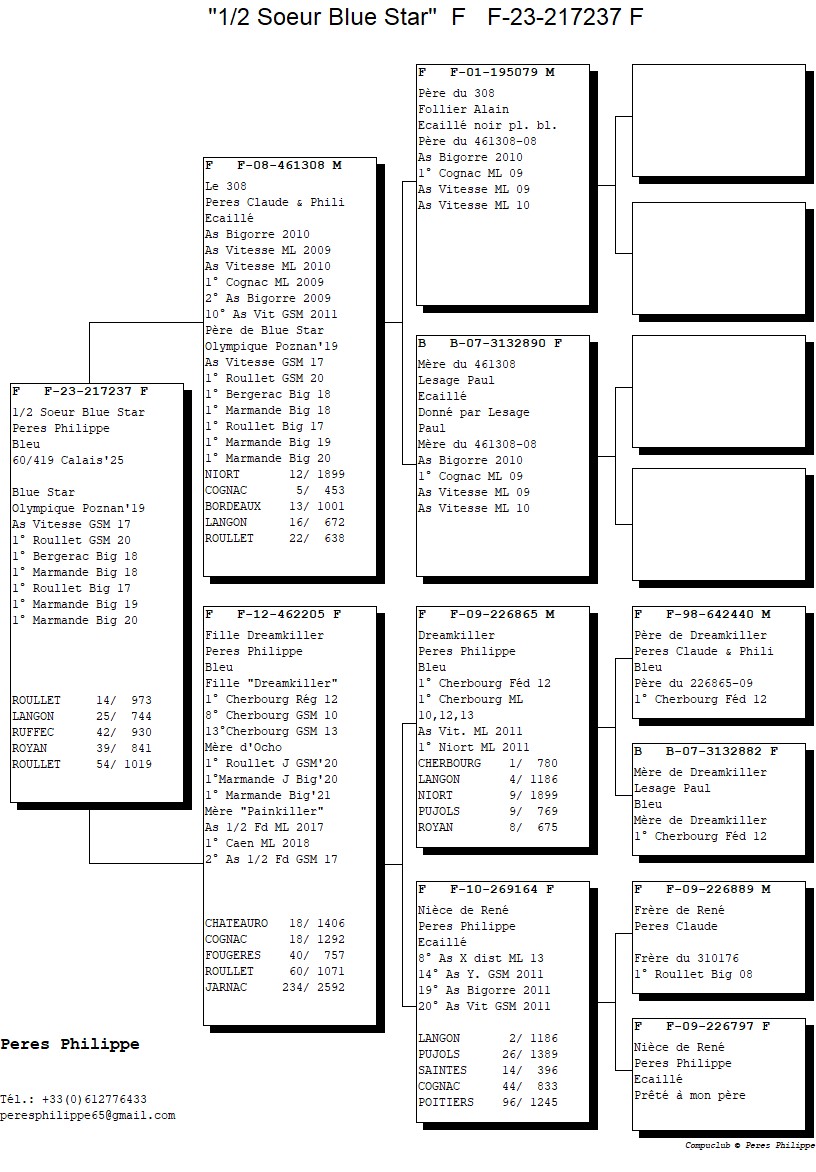 "1/2 Soeur Blue Star" F F-23-217237 F

F F-23-217237 F
1/2 Soeur Blue Star
Peres Philippe
Bleu
60/419 Calais'25

Blue Star
Olympique Poznan'19
As Vitesse GSM 17
1° Roullet GSM 20
1° Bergerac Big 18
1° Marmande Big 18
1° Roullet Big 17
1° Marmande Big 19
1° Marmande Big 20

ROULLET 14/ 973
LANGON 25/ 744
RUFFEC 42/ 930
ROYAN 39/ 841
ROULLET 54/ 1019

F F-08-461308 M
Le 308
Peres Claude & Phili
Ecaillé
As Bigorre 2010
As Vitesse ML 2009
As Vitesse ML 2010
1° Cognac ML 2009
2° As Bigorre 2009
10° As Vit GSM 2011
Père de Blue Star
Olympique Poznan'19
As Vitesse GSM 17
1° Roullet GSM 20
1° Bergerac Big 18
1° Marmande Big 18
1° Roullet Big 17
1° Marmande Big 19
1° Marmande Big 20
NIORT 12/ 1899
COGNAC 5/ 453
BORDEAUX 13/ 1001
LANGON 16/ 672
ROULLET 22/ 638

F F-12-462205 F
Fille Dreamkiller
Peres Philippe
Bleu
Fille "Dreamkiller"
1° Cherbourg Rég 12
8° Cherbourg GSM 10
13°Cherbourg GSM 13
Mère d'Ocho
1° Roullet J GSM'20
1°Marmande J Big'20
1° Marmande Big'21
Mère "Painkiller"
As 1/2 Fd ML 2017
1° Caen ML 2018
2° As 1/2 Fd GSM 17

CHATEAURO 18/ 1406
COGNAC 18/ 1292
FOUGERES 40/ 757
ROULLET 60/ 1071
JARNAC 234/ 2592

F F-01-195079 M
Père du 308
Follier Alain
Ecaillé noir pl. bl.
Père du 461308-08
As Bigorre 2010
1° Cognac ML 09
As Vitesse ML 09
As Vitesse ML 10

B B-07-3132890 F
Mère du 461308
Lesage Paul
Ecaillé
Donné par Lesage
Paul
Mère du 461308-08
As Bigorre 2010
1° Cognac ML 09
As Vitesse ML 09
As Vitesse ML 10

F F-09-226865 M
Dreamkiller
Peres Philippe
Bleu
1° Cherbourg Féd 12
1° Cherbourg ML
10,12,13
As Vit. ML 2011
1° Niort ML 2011
CHERBOURG 1/ 780
LANGON 4/ 1186
NIORT 9/ 1899
PUJOLS 9/ 769
ROYAN 8/ 675

F F-10-269164 F
Nièce de René
Peres Philippe
Ecaillé
8° As X dist ML 13
14° As Y. GSM 2011
19° As Bigorre 2011
20° As Vit GSM 2011

LANGON 2/ 1186
PUJOLS 26/ 1389
SAINTES 14/ 396
COGNAC 44/ 833
POITIERS 96/ 1245

F F-98-642440 M
Père de Dreamkiller
Peres Claude & Phili
Bleu
Père du 226865-09
1° Cherbourg Féd 12

B B-07-3132882 F
Mère de Dreamkiller
Lesage Paul
Bleu
Mère de Dreamkiller
1° Cherbourg Féd 12

F F-09-226889 M
Frère de René
Peres Claude

Frère du 310176
1° Roullet Big 08

F F-09-226797 F
Nièce de René
Peres Philippe
Ecaillé
Prêté à mon père

Peres Philippe

Tél.: +33(0)612776433
peresphilippe65@gmail.com

Compuclub © Peres Philippe